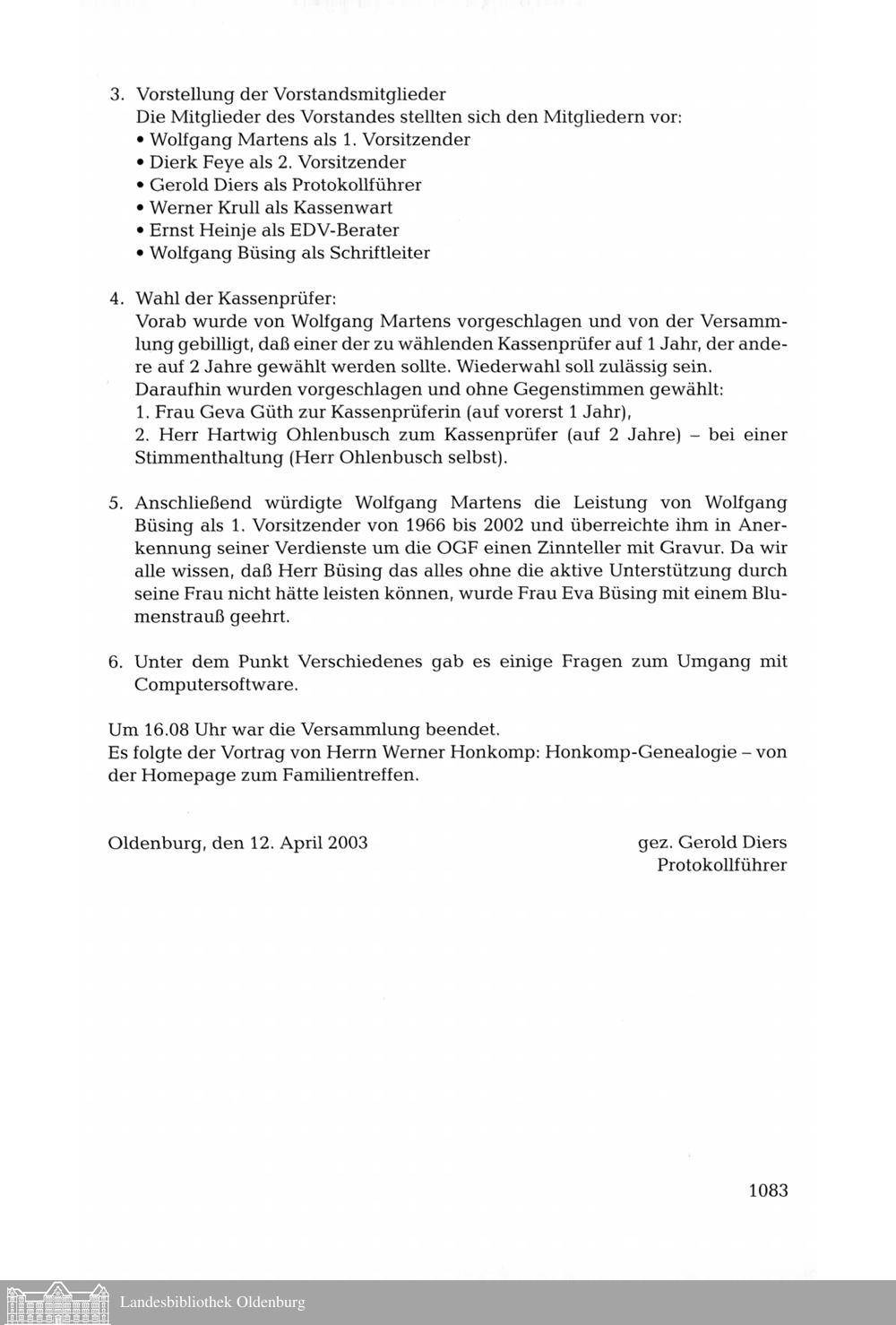 3. Vorstellung der Vorstandsmitglieder
Die Mitglieder des Vorstandes stellten sich den Mitgliedern vor:
• Wolfgang Martens als 1. Vorsitzender
• Dierk Feye als 2. Vorsitzender
• Gerold Diers als Protokollführer
• Werner Krull als Kassenwart
• Ernst Heinje als EDV-Berater
• Wolfgang Büsing als Schriftleiter

4. Wahl der Kassenprüfer:
Vorab wurde von Wolfgang Martens vorgeschlagen und von der Versammlung gebilligt, daß einer der zu wählenden Kassenprüfer auf 1 Jahr, der andere auf 2 Jahre gewählt werden sollte. Wiederwahl soll zulässig sein.
Daraufhin wurden vorgeschlagen und ohne Gegenstimmen gewählt:
1. Frau Geva Güth zur Kassenprüferin (auf vorerst 1 Jahr),
2. Herr Hartwig Ohlenbusch zum Kassenprüfer (auf 2 Jahre) – bei einer Stimmenthaltung (Herr Ohlenbusch selbst).

5. Anschließend würdigte Wolfgang Martens die Leistung von Wolfgang Büsing als 1. Vorsitzender von 1966 bis 2002 und überreichte ihm in Anerkennung seiner Verdienste um die OGF einen Zinnteller mit Gravur. Da wir alle wissen, daß Herr Büsing das alles ohne die aktive Unterstützung durch seine Frau nicht hätte leisten können, wurde Frau Eva Büsing mit einem Blumenstrauß geehrt.

6. Unter dem Punkt Verschiedenes gab es einige Fragen zum Umgang mit Computersoftware.

Um 16.08 Uhr war die Versammlung beendet.
Es folgte der Vortrag von Herrn Werner Honkomp: Honkomp-Genealogie – von der Homepage zum Familientreffen.

Oldenburg, den 12. April 2003

gez. Gerold Diers
Protokollführer

1083

Landesbibliothek Oldenburg